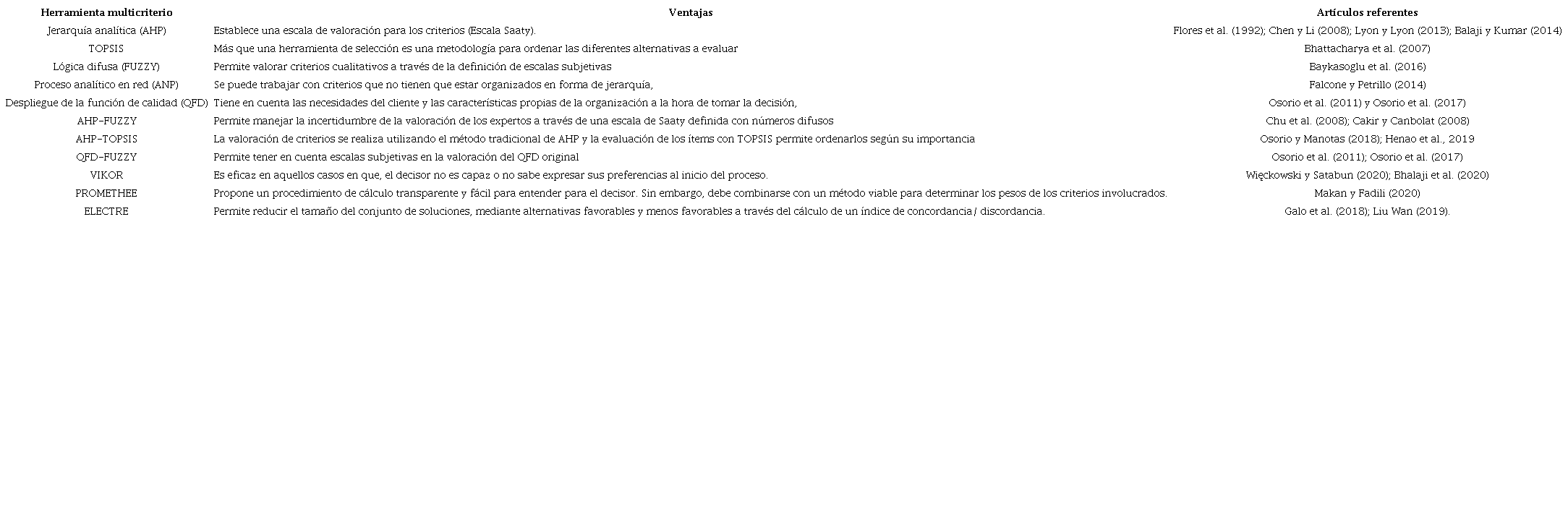 | Herramienta multicriterio | Ventajas | Artículos referentes |
|---|---|---|
| Jerarquía analítica (AHP) | Establece una escala de valoración para los criterios (Escala Saaty). | Flores et al. (1992); Chen y Li (2008); Lyon y Lyon (2013); Balaji y Kumar (2014) |
| TOPSIS | Más que una herramienta de selección es una metodología para ordenar las diferentes alternativas a evaluar | Bhattacharya et al. (2007) |
| Lógica difusa (FUZZY) | Permite valorar criterios cualitativos a través de la definición de escalas subjetivas | Baykasoglu et al. (2016) |
| Proceso analítico en red (ANP) | Se puede trabajar con criterios que no tienen que estar organizados en forma de jerarquía, | Falcone y Petrillo (2014) |
| Despliegue de la función de calidad (QFD) | Tiene en cuenta las necesidades del cliente y las características propias de la organización a la hora de tomar la decisión, | Osorio et al. (2011) y Osorio et al. (2017) |
| AHP-FUZZY | Permite manejar la incertidumbre de la valoración de los expertos a través de una escala de Saaty definida con números difusos | Chu et al. (2008); Cakir y Canbolat (2008) |
| AHP-TOPSIS | La valoración de criterios se realiza utilizando el método tradicional de AHP y la evaluación de los ítems con TOPSIS permite ordenarlos según su importancia | Osorio y Manotas (2018); Henao et al., 2019 |
| QFD-FUZZY | Permite tener en cuenta escalas subjetivas en la valoración del QFD original | Osorio et al. (2011); Osorio et al. (2017) |
| VIKOR | Es eficaz en aquellos casos en que, el decisor no es capaz o no sabe expresar sus preferencias al inicio del proceso. | Więckowski y Satabun (2020); Bhalaji et al. (2020) |
| PROMETHEE | Propone un procedimiento de cálculo transparente y fácil para entender para el decisor. Sin embargo, debe combinarse con un método viable para determinar los pesos de los criterios involucrados. | Makan y Fadili (2020) |
| ELECTRE | Permite reducir el tamaño del conjunto de soluciones, mediante alternativas favorables y menos favorables a través del cálculo de un índice de concordancia/ discordancia. | Galo et al. (2018); Liu Wan (2019). |